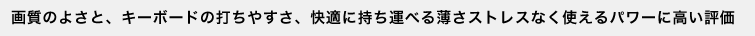 画質のよさと、キーボードの打ちやすさ、快適に持ち運べる薄さストレスなく使えるパワーに高い評価